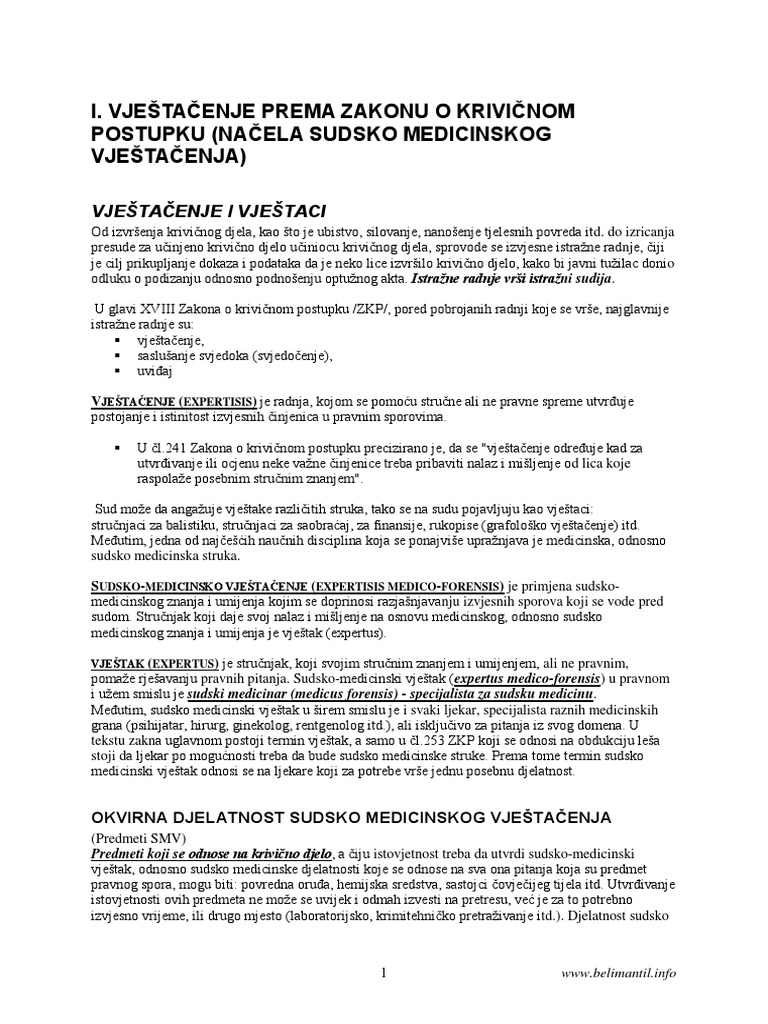 I. VJEŠTAČENJE PREMA ZAKONU O KRIVIČNOM POSTUPKU (NAČELA SUDSKO MEDICINSKOG VJEŠTAČENJA)

VJEŠTAČENJE I VJEŠTACI

Od izvršenja krivičnog djela, kao što je ubistvo, silovanje, nanošenje tjelesnih povreda itd. do izricanja presude za učinjeno krivično djelo učiniocu krivičnog djela, sprovode se izvjesne istražne radnje, čiji je cilj prikupljanje dokaza i podataka da je neko lice izvršilo krivično djelo, kako bi javni tužilac donio odluku o podizanju odnosno podnošenju optužnog akta. Istražne radnje vrši istražni sudija.

U glavi XVIII Zakona o krivičnom postupku /ZKP/, pored pobrojanih radnji koje se vrše, najglavnije istražne radnje su:
• vještačenje,
• saslušanje svjedoka (svjedočenje),
• uviđaj

VJEŠTAČENJE (EXPERTISIS) je radnja, kojom se pomoću stručne ali ne pravne spreme utvrđuje postojanje i istinitost izvjesnih činjenica u pravnim sporovima.

• U čl.241 Zakona o krivičnom postupku precizirano je, da se "vještačenje određuje kad za utvrđivanje ili ocjenu neke važne činjenice treba pribaviti nalaz i mišljenje od lica koje raspolaže posebnim stručnim znanjem".

Sud može da angažuje vještake različitih struka, tako se na sudu pojavljuju kao vještaci: stručnjaci za balistiku, stručnjaci za saobraćaj, za finansije, rukopise (grafološko vještačenje) itd. Međutim, jedna od najčešćih naučnih disciplina koja se ponajviše upražnjava je medicinska, odnosno sudsko medicinska struka.

SUDSKO-MEDICINSKO VJEŠTAČENJE (EXPERTISIS MEDICO-FORENSIS) je primjena sudsko-medicinskog znanja i umijenja kojim se doprinosi razjašnjavanju izvjesnih sporova koji se vode pred sudom. Stručnjak koji daje svoj nalaz i mišljenje na osnovu medicinskog, odnosno sudsko medicinskog znanja i umijenja je vještak (expertus).

VJEŠTAK (EXPERTUS) je stručnjak, koji svojim stručnim znanjem i umijenjem, ali ne pravnim, pomaže rješavanju pravnih pitanja. Sudsko-medicinski vještak (expertus medico-forensis) u pravnom i užem smislu je sudski medicinar (medicus forensis) - specijalista za sudsku medicinu. Međutim, sudsko medicinski vještak u širem smislu je i svaki ljekar, specijalista raznih medicinskih grana (psihijatar, hirurg, ginekolog, rentgenolog itd.), ali isključivo za pitanja iz svog domena. U tekstu zakna uglavnom postoji termin vještak, a samo u čl.253 ZKP koji se odnosi na obdukciju leša stoji da ljekar po mogućnosti treba da bude sudsko medicinske struke. Prema tome termin sudsko medicinski vještak odnosi se na ljekare koji za potrebe vrše jednu posebnu djelatnost.

OKVIRNA DJELATNOST SUDSKO MEDICINSKOG VJEŠTAČENJA

(Predmeti SMV)
Predmeti koji se odnose na krivično djelo, a čiju istovjetnost treba da utvrdi sudsko-medicinski vještak, odnosno sudsko medicinske djelatnosti koje se odnose na sva ona pitanja koja su predmet pravnog spora, mogu biti: povredna oruđa, hemijska sredstva, sastojci čovječijeg tijela itd. Utvrđivanje istovjetnosti ovih predmeta ne može se uvijek i odmah izvesti na pretresu, već je za to potrebno izvjesno vrijeme, ili drugo mjesto (laboratorijsko, krimitehničko pretraživanje itd.). Djelatnost sudsko

1

www.belimantil.info